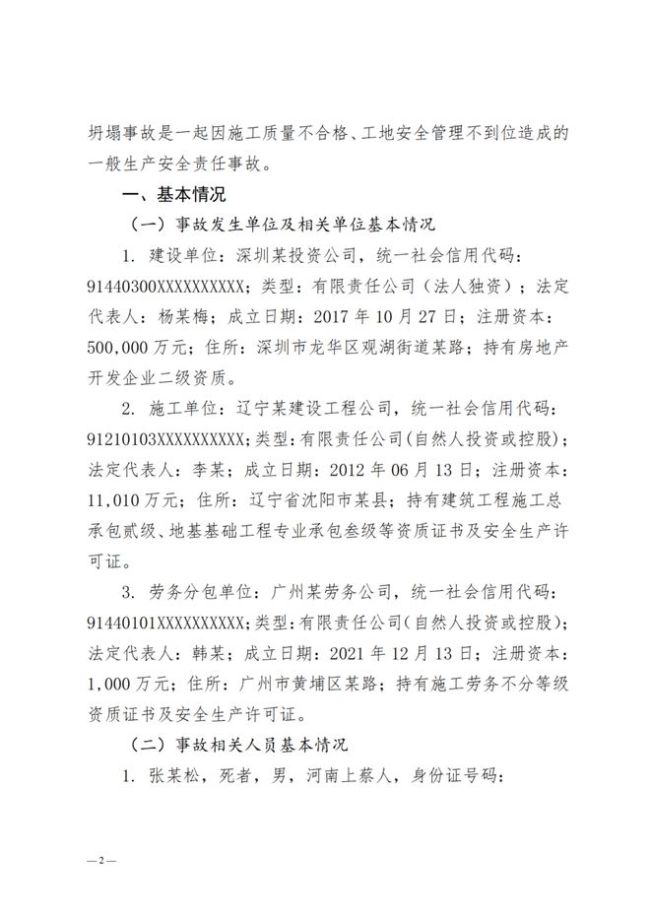 坍塌事故是一起因施工质量不合格、工地安全管理不到位造成的一般生产安全责任事故。

一、基本情况

（一）事故发生单位及相关单位基本情况

1. 建设单位：深圳某投资公司，统一社会信用代码：91440300XXXXXXXXXX；类型：有限责任公司（法人独资）；法定代表人：杨某梅；成立日期：2017 年 10 月 27 日；注册资本：500,000 万元；住所：深圳市龙华区观湖街道某路；持有房地产开发企业二级资质。

2. 施工单位：辽宁某建设工程公司，统一社会信用代码：91210103XXXXXXXXXX；类型：有限责任公司（自然人投资或控股）；法定代表人：李某；成立日期：2012 年 06 月 13 日；注册资本：11,010 万元；住所：辽宁省沈阳市某县；持有建筑工程施工总承包贰级、地基基础工程专业承包叁级等资质证书及安全生产许可证。

3. 劳务分包单位：广州某劳务公司，统一社会信用代码：91440101XXXXXXXXXX；类型：有限责任公司（自然人投资或控股）；法定代表人：韩某；成立日期：2021 年 12 月 13 日；注册资本：1,000 万元；住所：广州市黄埔区某路；持有施工劳务不分等级资质证书及安全生产许可证。

（二）事故相关人员基本情况

1. 张某松，死者，男，河南上蔡人，身份证号码：

—2—